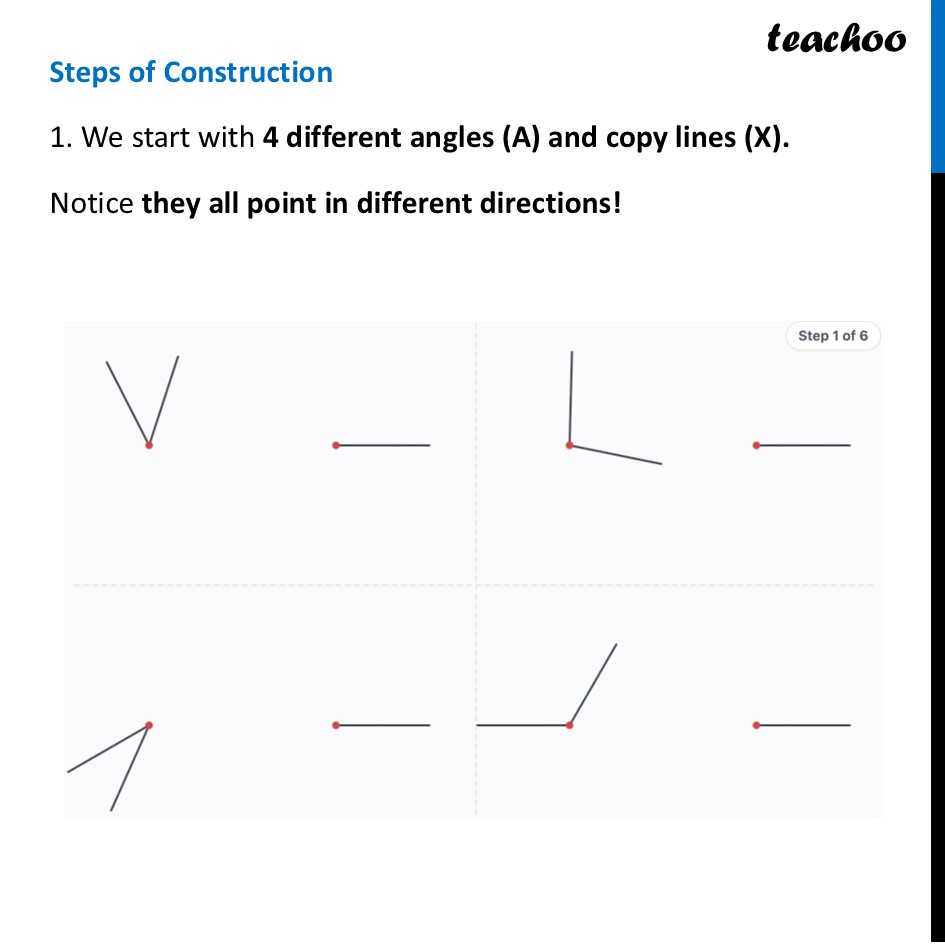 teachoo

Steps of Construction

1. We start with 4 different angles (A) and copy lines (X).

Notice they all point in different directions!

Step 1 of 6